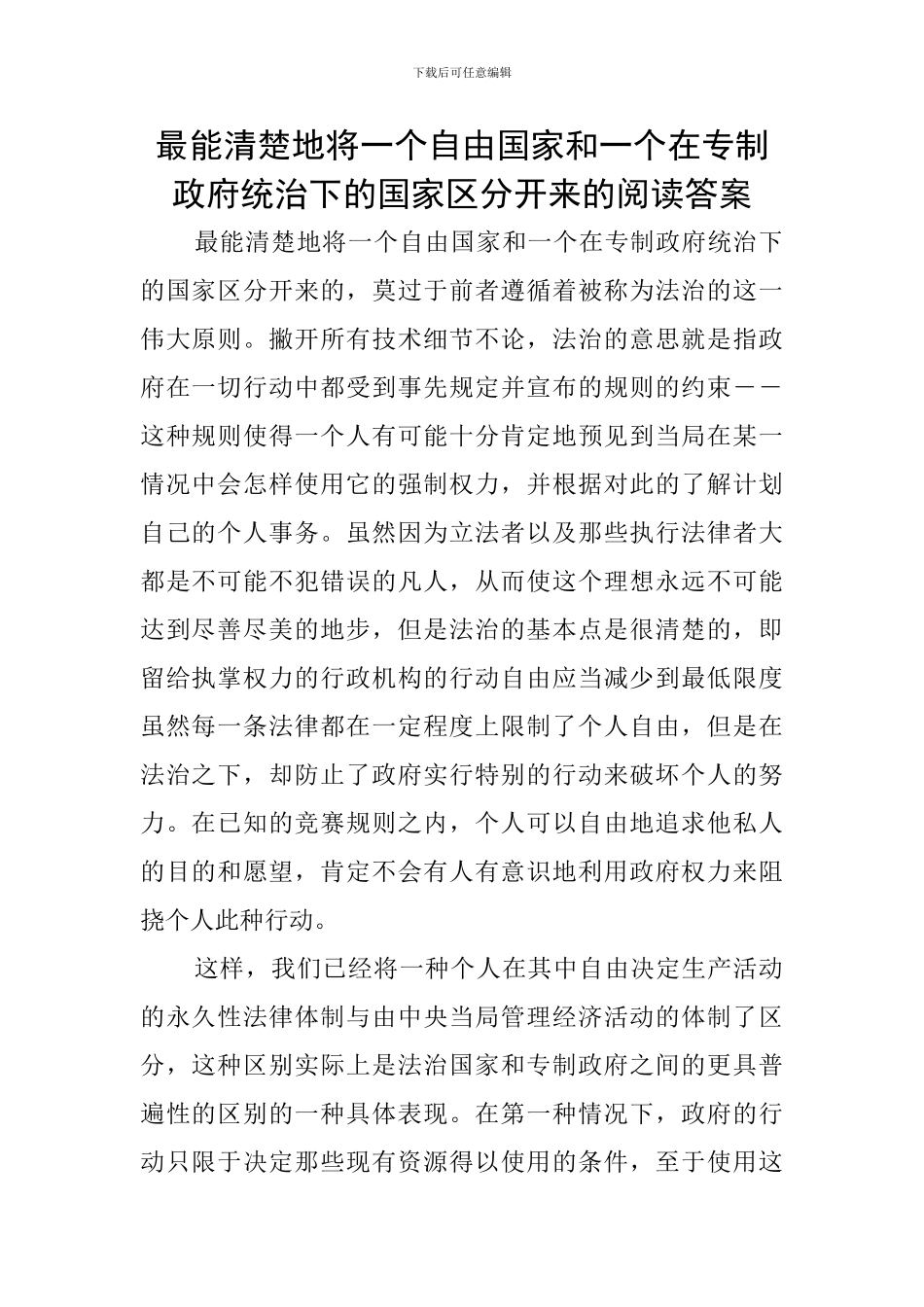 下载后可任意编辑

最能清楚地将一个自由国家和一个在专制政府统治下的国家区分开来的阅读答案

最能清楚地将一个自由国家和一个在专制政府统治下的国家区分开来的，莫过于前者遵循着被称为法治的这一伟大原则。撇开所有技术细节不论，法治的意思就是指政府在一切行动中都受到事先规定并宣布的规则的约束－－这种规则使得一个人有可能十分肯定地预见到当局在某一情况中会怎样使用它的强制权力，并根据对此的了解计划自己的个人事务。虽然因为立法者以及那些执行法律者大都是不可能不犯错误的凡人，从而使这个理想永远不可能达到尽善尽美的地步，但是法治的基本点是很清楚的，即留给执掌权力的行政机构的行动自由应当减少到最低限度虽然每一条法律都在一定程度上限制了个人自由，但是在法治之下，却防止了政府实行特别的行动来破坏个人的努力。在已知的竞赛规则之内，个人可以自由地追求他私人的目的和愿望，肯定不会有人有意识地利用政府权力来阻挠个人此种行动。

这样，我们已经将一种个人在其中自由决定生产活动的永久性法律体制与由中央当局管理经济活动的体制了区分，这种区别实际上是法治国家和专制政府之间的更具普遍性的区别的一种具体表现。在第一种情况下，政府的行动只限于决定那些现有资源得以使用的条件，至于使用这